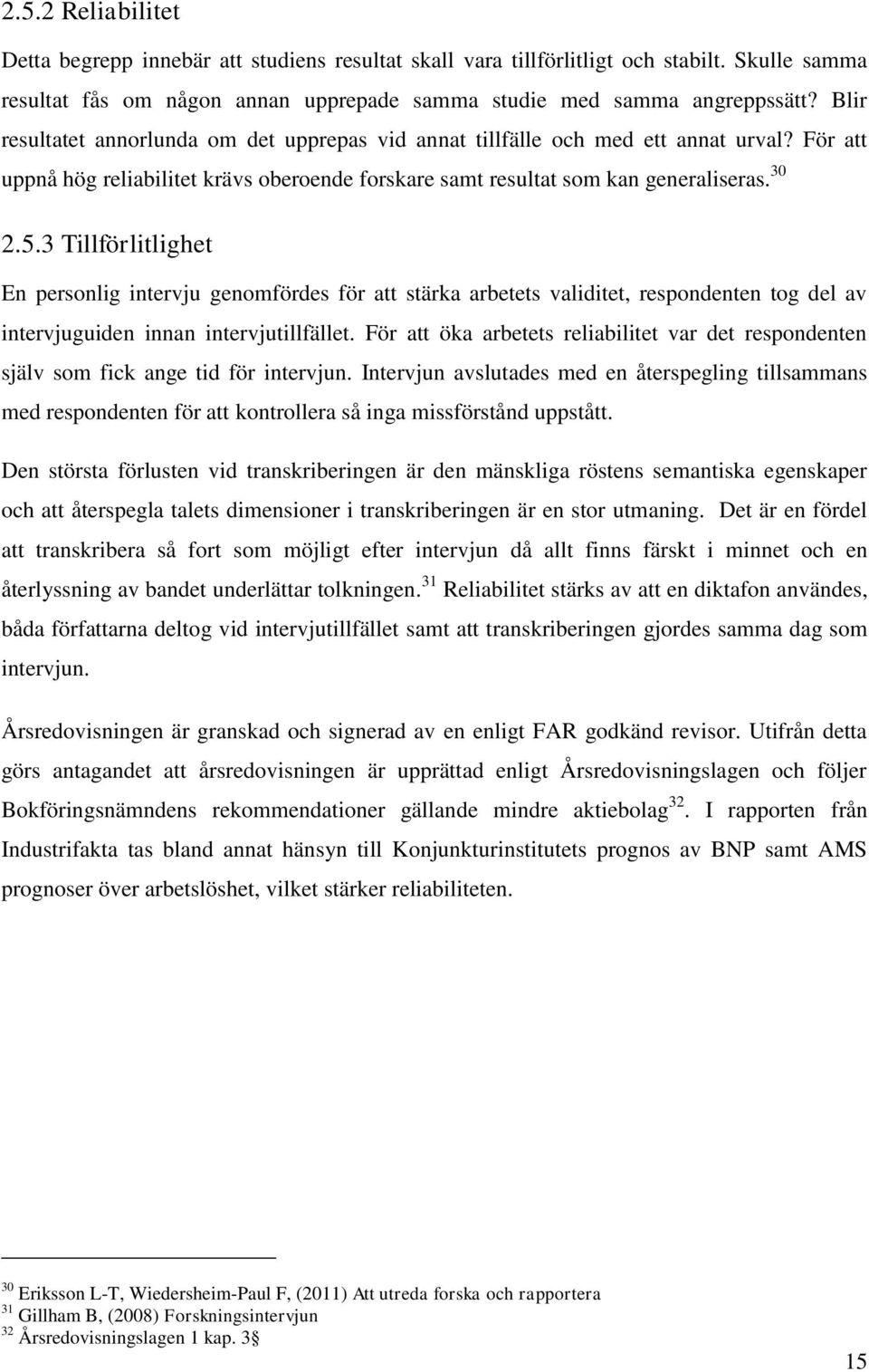 2.5.2 Reliabilitet

Detta begrepp innebär att studiens resultat skall vara tillförlitligt och stabilt. Skulle samma resultat fås om någon annan upprepade samma studie med samma angreppssätt? Blir resultatet annorlunda om det upprepas vid annat tillfälle och med ett annat urval? För att uppnå hög reliabilitet krävs oberoende forskare samt resultat som kan generaliseras.$^{30}$

2.5.3 Tillförlitlighet

En personlig intervju genomfördes för att stärka arbetets validitet, respondenten tog del av intervjuguiden innan intervjutillfället. För att öka arbetets reliabilitet var det respondenten själv som fick ange tid för intervjun. Intervjun avslutades med en återspegling tillsammans med respondenten för att kontrollera så inga missförstånd uppstått.

Den största förlusten vid transkriberingen är den mänskliga röstens semantiska egenskaper och att återspegla talets dimensioner i transkriberingen är en stor utmaning. Det är en fördel att transkribera så fort som möjligt efter intervjun då allt finns färskt i minnet och en återlyssning av bandet underlättar tolkningen.$^{31}$ Reliabilitet stärks av att en diktafon användes, båda författarna deltog vid intervjutillfället samt att transkriberingen gjordes samma dag som intervjun.

Årsredovisningen är granskad och signerad av en enligt FAR godkänd revisor. Utifrån detta görs antagandet att årsredovisningen är upprättad enligt Årsredovisningslagen och följer Bokföringsnämndens rekommendationer gällande mindre aktiebolag$^{32}$. I rapporten från Industrifakta tas bland annat hänsyn till Konjunkturinstitutets prognos av BNP samt AMS prognoser över arbetslöshet, vilket stärker reliabiliteten.

$^{30}$ Eriksson L-T, Wiedersheim-Paul F, (2011) Att utreda forska och rapportera
$^{31}$ Gillham B, (2008) Forskningsintervjun
$^{32}$ Årsredovisningslagen 1 kap. 3§

15